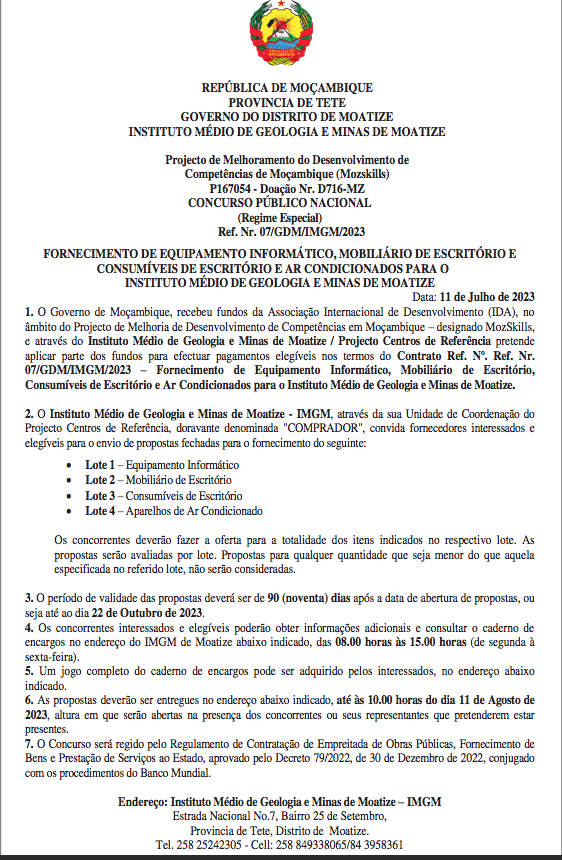 REPÚBLICA DE MOÇAMBIQUE
PROVINCIA DE TETE
GOVERNO DO DISTRITO DE MOATIZE
INSTITUTO MÉDIO DE GEOLOGIA E MINAS DE MOATIZE

Projecto de Melhoramento do Desenvolvimento de Competências de Moçambique (Mozskills)
P167054 - Doação Nr. D716-MZ
CONCURSO PÚBLICO NACIONAL
(Regime Especial)
Ref. Nr. 07/GDM/IMGM/2023

FORNECIMENTO DE EQUIPAMENTO INFORMÁTICO, MOBILIÁRIO DE ESCRITÓRIO E CONSUMÍVEIS DE ESCRITÓRIO E AR CONDICIONADOS PARA O INSTITUTO MÉDIO DE GEOLOGIA E MINAS DE MOATIZE

Data: 11 de Julho de 2023

1. O Governo de Moçambique, recebeu fundos da Associação Internacional de Desenvolvimento (IDA), no âmbito do Projecto de Melhoria de Desenvolvimento de Competências em Moçambique – designado MozSkills, e através do Instituto Médio de Geologia e Minas de Moatize / Projecto Centros de Referência pretende aplicar parte dos fundos para efectuar pagamentos elegíveis nos termos do Contrato Ref. Nº. Ref. Nr. 07/GDM/IMGM/2023 – Fornecimento de Equipamento Informático, Mobiliário de Escritório, Consumíveis de Escritório e Ar Condicionados para o Instituto Médio de Geologia e Minas de Moatize.

2. O Instituto Médio de Geologia e Minas de Moatize - IMGM, através da sua Unidade de Coordenação do Projecto Centros de Referência, doravante denominada "COMPRADOR", convida fornecedores interessados e elegíveis para o envio de propostas fechadas para o fornecimento do seguinte:

• Lote 1 – Equipamento Informático
• Lote 2 – Mobiliário de Escritório
• Lote 3 – Consumíveis de Escritório
• Lote 4 – Aparelhos de Ar Condicionado

Os concorrentes deverão fazer a oferta para a totalidade dos itens indicados no respectivo lote. As propostas serão avaliadas por lote. Propostas para qualquer quantidade que seja menor do que aquela especificada no referido lote, não serão consideradas.

3. O período de validade das propostas deverá ser de 90 (noventa) dias após a data de abertura de propostas, ou seja até ao dia 22 de Outubro de 2023.
4. Os concorrentes interessados e elegíveis poderão obter informações adicionais e consultar o caderno de encargos no endereço do IMGM de Moatize abaixo indicado, das 08.00 horas às 15.00 horas (de segunda à sexta-feira).
5. Um jogo completo do caderno de encargos pode ser adquirido pelos interessados, no endereço abaixo indicado.
6. As propostas deverão ser entregues no endereço abaixo indicado, até às 10.00 horas do dia 11 de Agosto de 2023, altura em que serão abertas na presença dos concorrentes ou seus representantes que pretenderem estar presentes.
7. O Concurso será regido pelo Regulamento de Contratação de Empreitada de Obras Públicas, Fornecimento de Bens e Prestação de Serviços ao Estado, aprovado pelo Decreto 79/2022, de 30 de Dezembro de 2022, conjugado com os procedimentos do Banco Mundial.

Endereço: Instituto Médio de Geologia e Minas de Moatize – IMGM
Estrada Nacional No.7, Bairro 25 de Setembro,
Provincia de Tete, Distrito de Moatize.
Tel. 258 25242305 - Cell: 258 849338065/84 3958361